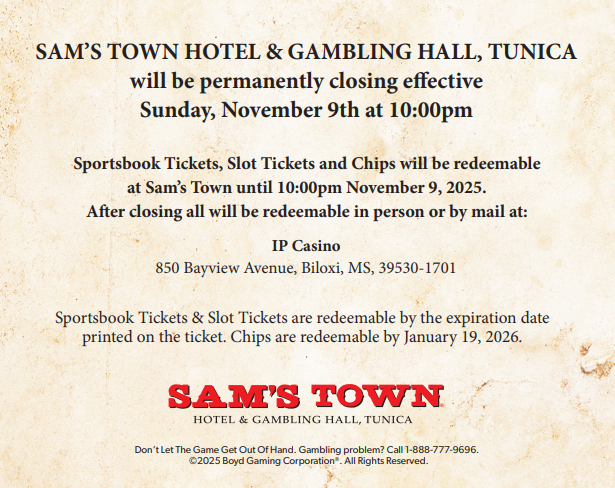 SAM'S TOWN HOTEL & GAMBLING HALL, TUNICA
will be permanently closing effective
Sunday, November 9th at 10:00pm

Sportsbook Tickets, Slot Tickets and Chips will be redeemable at Sam's Town until 10:00pm November 9, 2025. After closing all will be redeemable in person or by mail at:

IP Casino
850 Bayview Avenue, Biloxi, MS, 39530-1701

Sportsbook Tickets & Slot Tickets are redeemable by the expiration date printed on the ticket. Chips are redeemable by January 19, 2026.

SAM'S TOWN
HOTEL & GAMBLING HALL, TUNICA

Don't Let The Game Get Out Of Hand. Gambling problem? Call 1-888-777-9696.
©2025 Boyd Gaming Corporation®. All Rights Reserved.